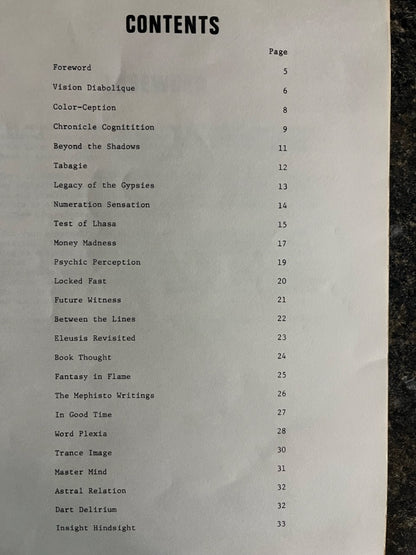 CONTENTS

Page

Foreword 5

Vision Diabolique 6

Color-Ception 8

Chronicle Cognitition 9

Beyond the Shadows 11

Tabagie 12

Legacy of the Gypsies 13

Numeration Sensation 14

Test of Lhasa 15

Money Madness 17

Psychic Perception 19

Locked Fast 20

Future Witness 21

Between the Lines 22

Eleusis Revisited 23

Book Thought 24

Fantasy in Flame 25

The Mephisto Writings 26

In Good Time 27

Word Plexia 28

Trance Image 30

Master Mind 31

Astral Relation 32

Dart Delirium 32

Insight Hindsight 33